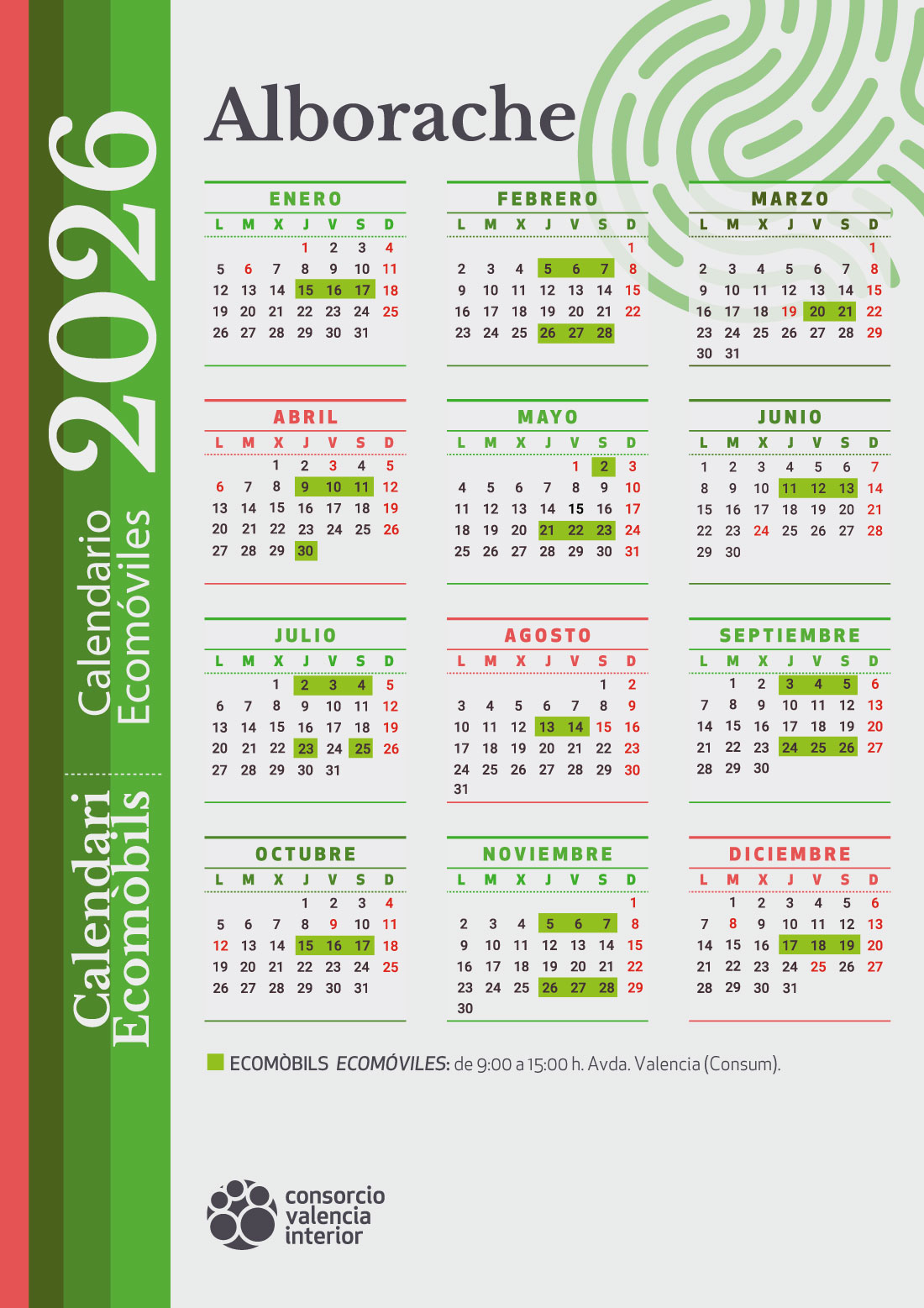 2026

Calendario Ecomóviles

Calendari Ecomòbils

Alborache

ENERO

| L | M | X | J | V | S | D |
|---|---|---|---|---|---|---|
| | | | 1 | 2 | 3 | 4 |
| 5 | 6 | 7 | 8 | 9 | 10 | 11 |
| 12 | 13 | 14 | 15 | 16 | 17 | 18 |
| 19 | 20 | 21 | 22 | 23 | 24 | 25 |
| 26 | 27 | 28 | 29 | 30 | 31 | |

FEBRERO

| L | M | X | J | V | S | D |
|---|---|---|---|---|---|---|
| | | | | | | 1 |
| 2 | 3 | 4 | 5 | 6 | 7 | 8 |
| 9 | 10 | 11 | 12 | 13 | 14 | 15 |
| 16 | 17 | 18 | 19 | 20 | 21 | 22 |
| 23 | 24 | 25 | 26 | 27 | 28 | |

MARZO

| L | M | X | J | V | S | D |
|---|---|---|---|---|---|---|
| | | | | | | 1 |
| 2 | 3 | 4 | 5 | 6 | 7 | 8 |
| 9 | 10 | 11 | 12 | 13 | 14 | 15 |
| 16 | 17 | 18 | 19 | 20 | 21 | 22 |
| 23 | 24 | 25 | 26 | 27 | 28 | 29 |
| 30 | 31 | | | | | |

ABRIL

| L | M | X | J | V | S | D |
|---|---|---|---|---|---|---|
| | | 1 | 2 | 3 | 4 | 5 |
| 6 | 7 | 8 | 9 | 10 | 11 | 12 |
| 13 | 14 | 15 | 16 | 17 | 18 | 19 |
| 20 | 21 | 22 | 23 | 24 | 25 | 26 |
| 27 | 28 | 29 | 30 | | | |

MAYO

| L | M | X | J | V | S | D |
|---|---|---|---|---|---|---|
| | | | | 1 | 2 | 3 |
| 4 | 5 | 6 | 7 | 8 | 9 | 10 |
| 11 | 12 | 13 | 14 | 15 | 16 | 17 |
| 18 | 19 | 20 | 21 | 22 | 23 | 24 |
| 25 | 26 | 27 | 28 | 29 | 30 | 31 |

JUNIO

| L | M | X | J | V | S | D |
|---|---|---|---|---|---|---|
| 1 | 2 | 3 | 4 | 5 | 6 | 7 |
| 8 | 9 | 10 | 11 | 12 | 13 | 14 |
| 15 | 16 | 17 | 18 | 19 | 20 | 21 |
| 22 | 23 | 24 | 25 | 26 | 27 | 28 |
| 29 | 30 | | | | | |

JULIO

| L | M | X | J | V | S | D |
|---|---|---|---|---|---|---|
| | | 1 | 2 | 3 | 4 | 5 |
| 6 | 7 | 8 | 9 | 10 | 11 | 12 |
| 13 | 14 | 15 | 16 | 17 | 18 | 19 |
| 20 | 21 | 22 | 23 | 24 | 25 | 26 |
| 27 | 28 | 29 | 30 | 31 | | |

AGOSTO

| L | M | X | J | V | S | D |
|---|---|---|---|---|---|---|
| | | | | | 1 | 2 |
| 3 | 4 | 5 | 6 | 7 | 8 | 9 |
| 10 | 11 | 12 | 13 | 14 | 15 | 16 |
| 17 | 18 | 19 | 20 | 21 | 22 | 23 |
| 24 | 25 | 26 | 27 | 28 | 29 | 30 |
| 31 | | | | | | |

SEPTIEMBRE

| L | M | X | J | V | S | D |
|---|---|---|---|---|---|---|
| | 1 | 2 | 3 | 4 | 5 | 6 |
| 7 | 8 | 9 | 10 | 11 | 12 | 13 |
| 14 | 15 | 16 | 17 | 18 | 19 | 20 |
| 21 | 22 | 23 | 24 | 25 | 26 | 27 |
| 28 | 29 | 30 | | | | |

OCTUBRE

| L | M | X | J | V | S | D |
|---|---|---|---|---|---|---|
| | | | 1 | 2 | 3 | 4 |
| 5 | 6 | 7 | 8 | 9 | 10 | 11 |
| 12 | 13 | 14 | 15 | 16 | 17 | 18 |
| 19 | 20 | 21 | 22 | 23 | 24 | 25 |
| 26 | 27 | 28 | 29 | 30 | 31 | |

NOVIEMBRE

| L | M | X | J | V | S | D |
|---|---|---|---|---|---|---|
| | | | | | | 1 |
| 2 | 3 | 4 | 5 | 6 | 7 | 8 |
| 9 | 10 | 11 | 12 | 13 | 14 | 15 |
| 16 | 17 | 18 | 19 | 20 | 21 | 22 |
| 23 | 24 | 25 | 26 | 27 | 28 | 29 |
| 30 | | | | | | |

DICIEMBRE

| L | M | X | J | V | S | D |
|---|---|---|---|---|---|---|
| | 1 | 2 | 3 | 4 | 5 | 6 |
| 7 | 8 | 9 | 10 | 11 | 12 | 13 |
| 14 | 15 | 16 | 17 | 18 | 19 | 20 |
| 21 | 22 | 23 | 24 | 25 | 26 | 27 |
| 28 | 29 | 30 | 31 | | | |

ECOMÒBILS ECOMÓVILES: de 9:00 a 15:00 h. Avda. Valencia (Consum).

consorcio
valencia
interior